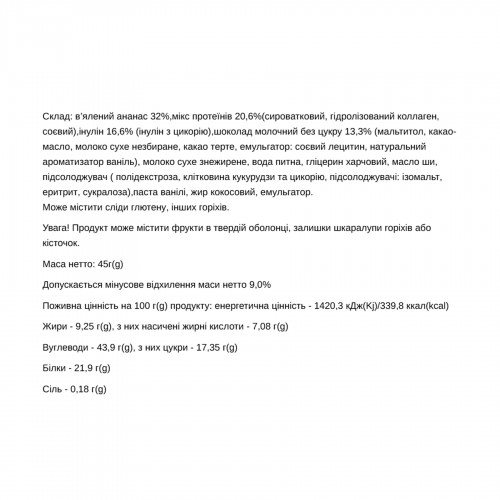 Склад: в'ялений ананас 32%,мікс протеїнів 20,6%(сироватковий, гідролізований коллаген, соєвий),інулін 16,6% (інулін з цикорію),шоколад молочний без цукру 13,3% (мальтитол, какао-масло, молоко сухе незбиране, какао терте, емульгатор: соєвий лецитин, натуральний ароматизатор ваніль), молоко сухе знежирене, вода питна, гліцерин харчовий, масло ши, підсолоджувач ( полідекстроза, клітковина кукурудзи та цикорію, підсолоджувачі: ізомальт, еритрит, сукралоза),паста ванілі, жир кокосовий, емульгатор.
Може містити сліди глютену, інших горіхів.

Увага! Продукт може містити фрукти в твердій оболонці, залишки шкаралупи горіхів або кісточок.

Маса нетто: 45г(g)

Допускається мінусове відхилення маси нетто 9,0%

Поживна цінність на 100 г(g) продукту: енергетична цінність - 1420,3 кДж(Kj)/339,8 ккал(kcal)

Жири - 9,25 г(g), з них насичені жирні кислоти - 7,08 г(g)

Вуглеводи - 43,9 г(g), з них цукри - 17,35 г(g)

Білки - 21,9 г(g)

Сіль - 0,18 г(g)